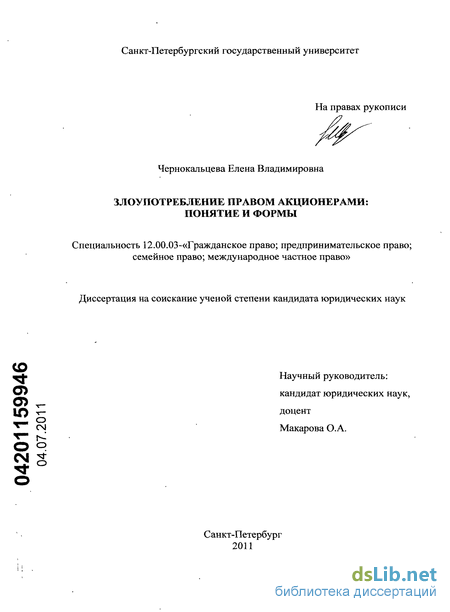 Санкт-Петербургский государственный университет

На правах рукописи

Чернокальцева Елена Владимировна

ЗЛОУПОТРЕБЛЕНИЕ ПРАВОМ АКЦИОНЕРАМИ: ПОНЯТИЕ И ФОРМЫ

Специальность 12.00.03-«Гражданское право; предпринимательское право; семейное право; международное частное право»

Диссертация на соискание ученой степени кандидата юридических наук

04201159946
04.07.2011

Научный руководитель:
кандидат юридических наук,
доцент
Макарова О.А.

Санкт-Петербург
2011

dsLib.net
библиотека диссертаций